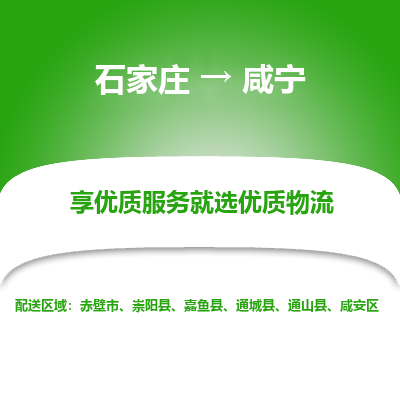 石家庄 → 咸宁

享优质服务就选优质物流

配送区域：赤壁市、崇阳县、嘉鱼县、通城县、通山县、咸安区